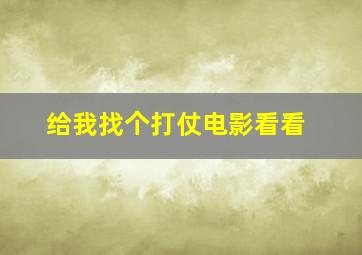 给我找个打仗电影看看